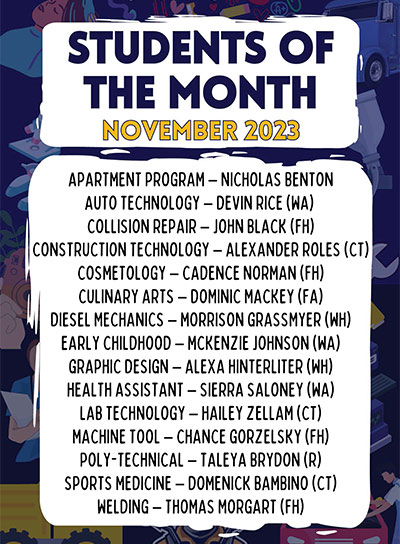 STUDENTS OF THE MONTH
NOVEMBER 2023

APARTMENT PROGRAM – NICHOLAS BENTON
AUTO TECHNOLOGY – DEVIN RICE (WA)
COLLISION REPAIR – JOHN BLACK (FH)
CONSTRUCTION TECHNOLOGY – ALEXANDER ROLES (CT)
COSMETOLOGY – CADENCE NORMAN (FH)
CULINARY ARTS – DOMINIC MACKEY (FA)
DIESEL MECHANICS – MORRISON GRASSMYER (WH)
EARLY CHILDHOOD – MCKENZIE JOHNSON (WA)
GRAPHIC DESIGN – ALEXA HINTERLITER (WH)
HEALTH ASSISTANT – SIERRA SALONEY (WA)
LAB TECHNOLOGY – HAILEY ZELLAM (CT)
MACHINE TOOL – CHANCE GORZELSKY (FH)
POLY-TECHNICAL – TALEYA BRYDON (R)
SPORTS MEDICINE – DOMENICK BAMBINO (CT)
WELDING – THOMAS MORGART (FH)